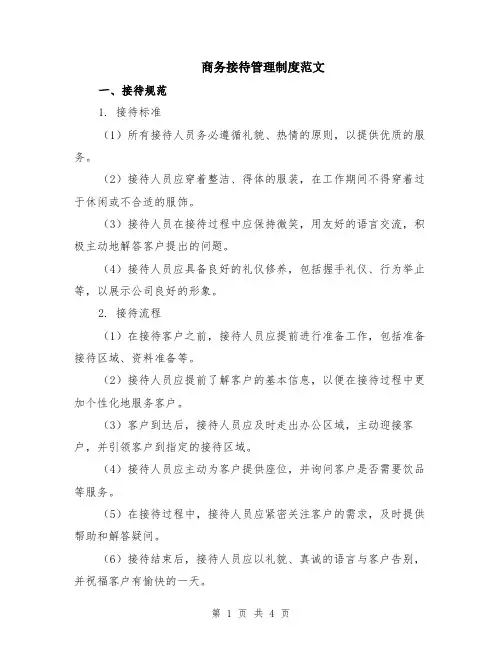 商务接待管理制度范文

一、接待规范

1. 接待标准

（1）所有接待人员务必遵循礼貌、热情的原则，以提供优质的服务。

（2）接待人员应穿着整洁、得体的服装，在工作期间不得穿着过于休闲或不合适的服饰。

（3）接待人员在接待过程中应保持微笑，用友好的语言交流，积极主动地解答客户提出的问题。

（4）接待人员应具备良好的礼仪修养，包括握手礼仪、行为举止等，以展示公司良好的形象。

2. 接待流程

（1）在接待客户之前，接待人员应提前进行准备工作，包括准备接待区域、资料准备等。

（2）接待人员应提前了解客户的基本信息，以便在接待过程中更加个性化地服务客户。

（3）客户到达后，接待人员应及时走出办公区域，主动迎接客户，并引领客户到指定的接待区域。

（4）接待人员应主动为客户提供座位，并询问客户是否需要饮品等服务。

（5）在接待过程中，接待人员应紧密关注客户的需求，及时提供帮助和解答疑问。

（6）接待结束后，接待人员应以礼貌、真诚的语言与客户告别，并祝福客户有愉快的一天。

第 1 页 共 4 页